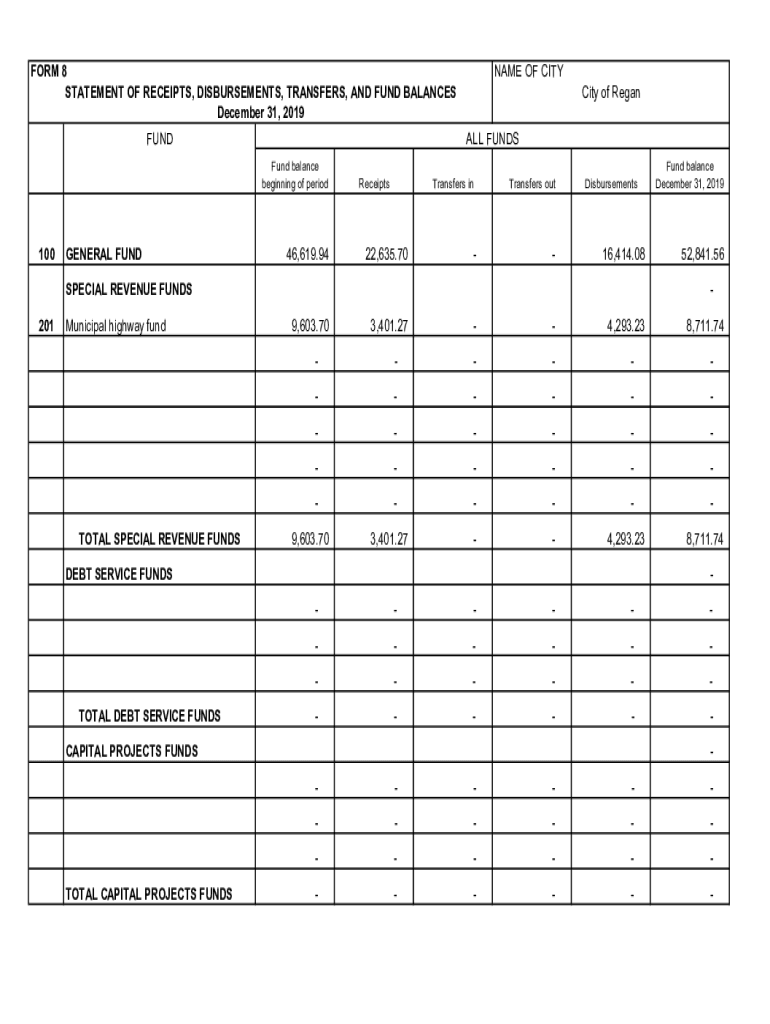 FORM 8
STATEMENT OF RECEIPTS, DISBURSEMENTS, TRANSFERS, AND FUND BALANCES
December 31, 2019

NAME OF CITY
City of Regan

| | FUND | ALL FUNDS | | | | | |
|---|---|---|---|---|---|---|---|
| | | Fund balance beginning of period | Receipts | Transfers in | Transfers out | Disbursements | Fund balance December 31, 2019 |
| 100 | GENERAL FUND | 46,619.94 | 22,635.70 | - | - | 16,414.08 | 52,841.56 |
| | SPECIAL REVENUE FUNDS | | | | | | - |
| 201 | Municipal highway fund | 9,603.70 | 3,401.27 | - | - | 4,293.23 | 8,711.74 |
| | | - | - | - | - | - | - |
| | | - | - | - | - | - | - |
| | | - | - | - | - | - | - |
| | | - | - | - | - | - | - |
| | | - | - | - | - | - | - |
| | TOTAL SPECIAL REVENUE FUNDS | 9,603.70 | 3,401.27 | - | - | 4,293.23 | 8,711.74 |
| | DEBT SERVICE FUNDS | | | | | | - |
| | | - | - | - | - | - | - |
| | | - | - | - | - | - | - |
| | | - | - | - | - | - | - |
| | TOTAL DEBT SERVICE FUNDS | - | - | - | - | - | - |
| | CAPITAL PROJECTS FUNDS | | | | | | - |
| | | - | - | - | - | - | - |
| | | - | - | - | - | - | - |
| | | - | - | - | - | - | - |
| | TOTAL CAPITAL PROJECTS FUNDS | - | - | - | - | - | - |